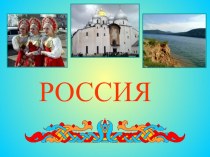 РОССИЯ